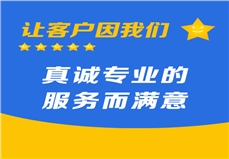 让客户因我们

真诚专业的
服务而满意